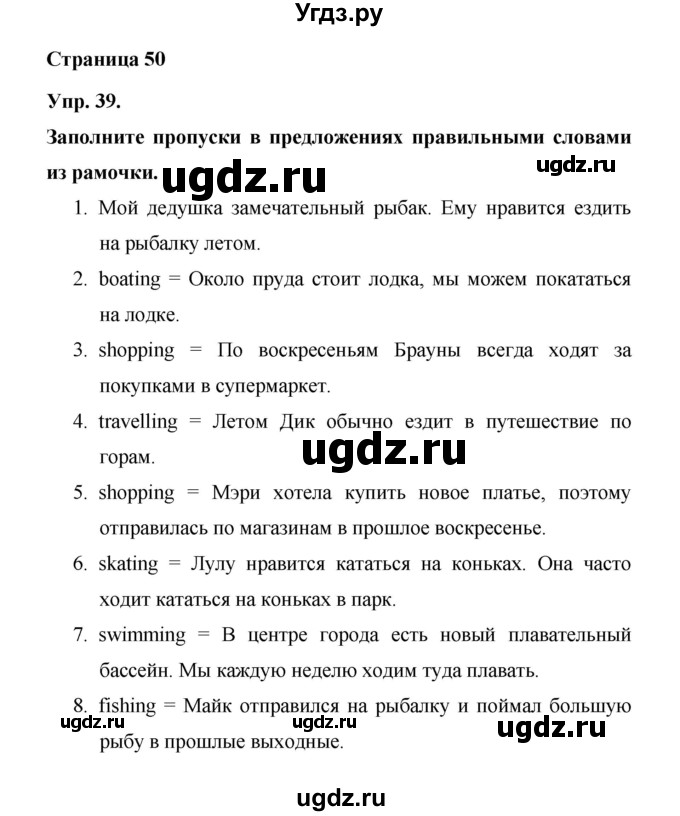 Угдз.ру

Страница 50

Упр. 39.

Заполните пропуски в предложениях правильными словами из рамочки.

ugdz.ru

ugdz.ru

1. Мой дедушка замечательный рыбак. Ему нравится ездить на рыбалку летом.

2. boating = Около пруда стоит лодка, мы можем покататься на лодке.

3. shopping = По воскресеньям Брауны всегда ходят за покупками в супермаркет.

4. travelling = Летом Дик обычно ездит в путешествие по горам.

ugdz.ru

5. shopping = Мэри хотела купить новое платье, поэтому отправилась по магазинам в прошлое воскресенье.

6. skating = Лулу нравится кататься на коньках. Она часто ходит кататься на коньках в парк.

7. swimming = В центре города есть новый плавательный бассейн. Мы каждую неделю ходим туда плавать.

8. fishing = Майк отправился на рыбалку и поймал большую рыбу в прошлые выходные.

ugdz.ru ugdz.ru ugdz.ru

ugdz.ru